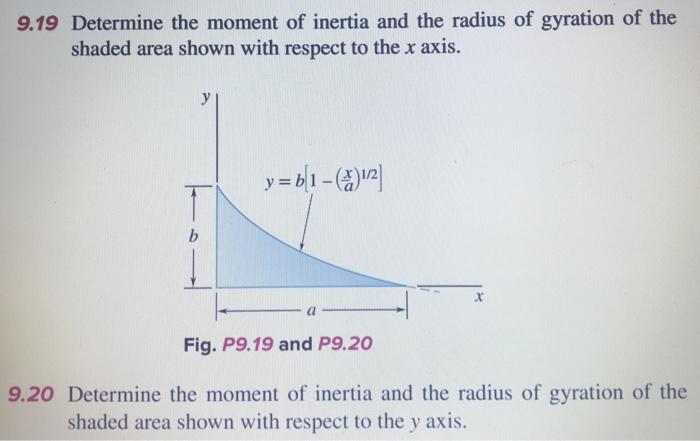 9.19 Determine the moment of inertia and the radius of gyration of the shaded area shown with respect to the x axis.

y

$y = b\left[1 - \left(\frac{x}{a}\right)^{1/2}\right]$

b

a

x

Fig. P9.19 and P9.20

9.20 Determine the moment of inertia and the radius of gyration of the shaded area shown with respect to the y axis.